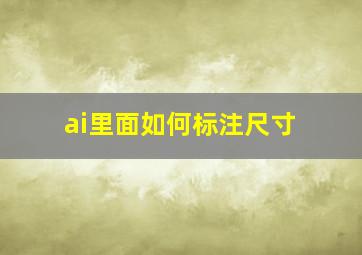 ai里面如何标注尺寸